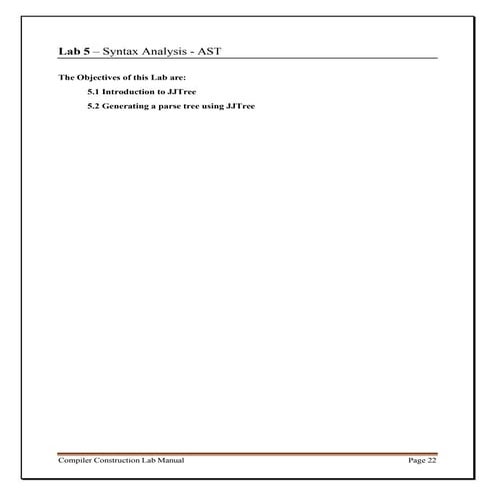 Lab 5 – Syntax Analysis - AST

The Objectives of this Lab are:

5.1 Introduction to JJTree

5.2 Generating a parse tree using JJTree

Compiler Construction Lab Manual Page 22